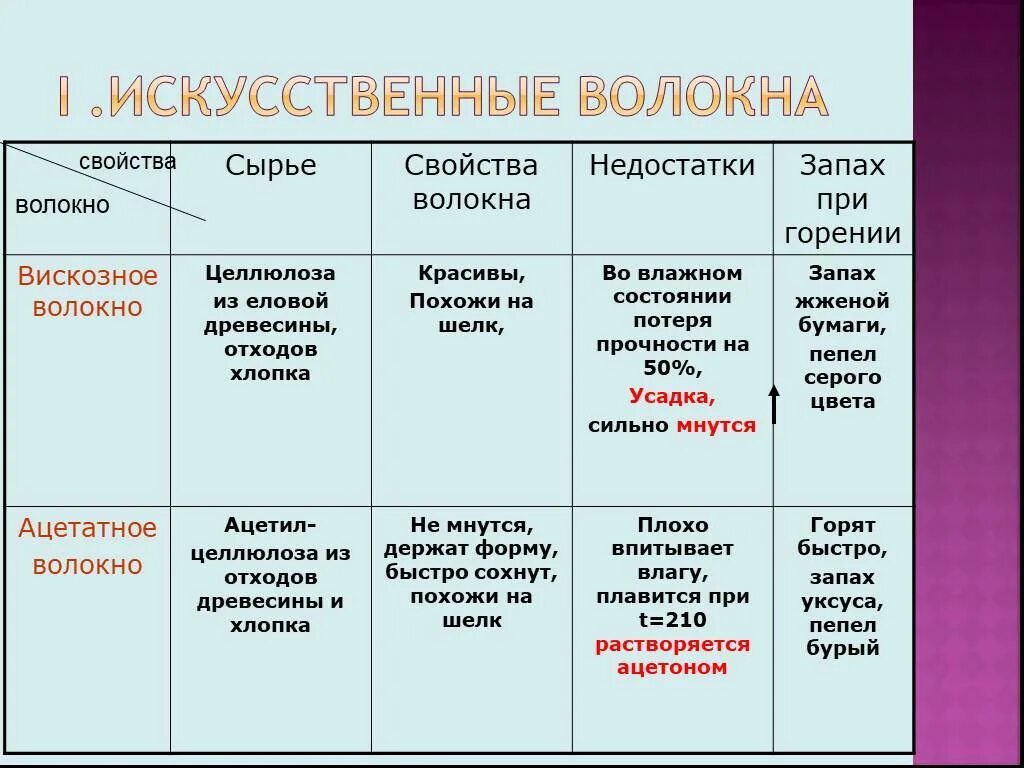 I .ИСКУССТВЕННЫЕ ВОЛОКНА

| свойства волокно | Сырье | Свойства волокна | Недостатки | Запах при горении |
|---|---|---|---|---|
| Вискозное волокно | Целлюлоза из еловой древесины, отходов хлопка | Красивы, Похожи на шелк, | Во влажном состоянии потеря прочности на 50%, Усадка, сильно мнутся | Запах жженой бумаги, пепел серого цвета |
| Ацетатное волокно | Ацетил-целлюлоза из отходов древесины и хлопка | Не мнутся, держат форму, быстро сохнут, похожи на шелк | Плохо впитывает влагу, плавится при t=210 растворяется ацетоном | Горят быстро, запах уксуса, пепел бурый |